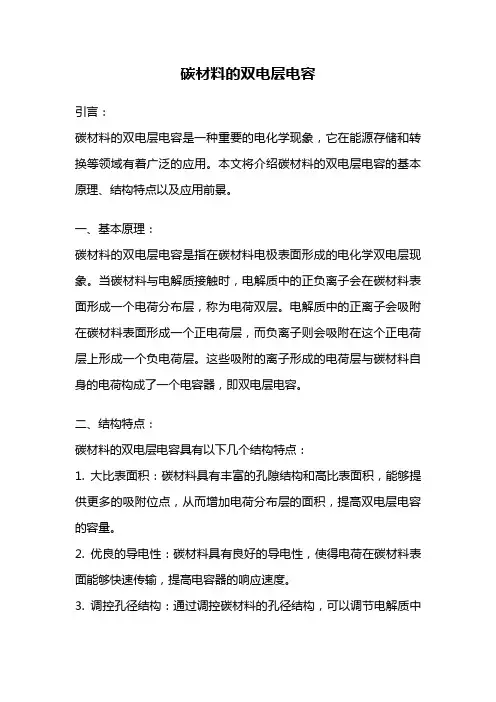 碳材料的双电层电容

引言：

碳材料的双电层电容是一种重要的电化学现象，它在能源存储和转换等领域有着广泛的应用。本文将介绍碳材料的双电层电容的基本原理、结构特点以及应用前景。

一、基本原理：

碳材料的双电层电容是指在碳材料电极表面形成的电化学双电层现象。当碳材料与电解质接触时，电解质中的正负离子会在碳材料表面形成一个电荷分布层，称为电荷双层。电解质中的正离子会吸附在碳材料表面形成一个正电荷层，而负离子则会吸附在这个正电荷层上形成一个负电荷层。这些吸附的离子形成的电荷层与碳材料自身的电荷构成了一个电容器，即双电层电容。

二、结构特点：

碳材料的双电层电容具有以下几个结构特点：

1. 大比表面积：碳材料具有丰富的孔隙结构和高比表面积，能够提供更多的吸附位点，从而增加电荷分布层的面积，提高双电层电容的容量。

2. 优良的导电性：碳材料具有良好的导电性，使得电荷在碳材料表面能够快速传输，提高电容器的响应速度。

3. 调控孔径结构：通过调控碳材料的孔径结构，可以调节电解质中